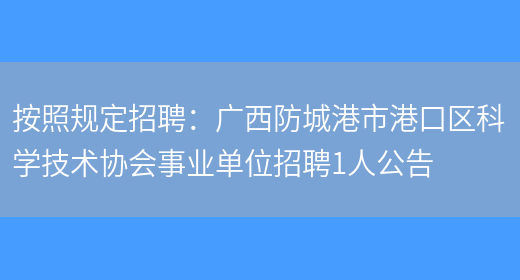 按照规定招聘：广西防城港市港口区科学技术协会事业单位招聘1人公告